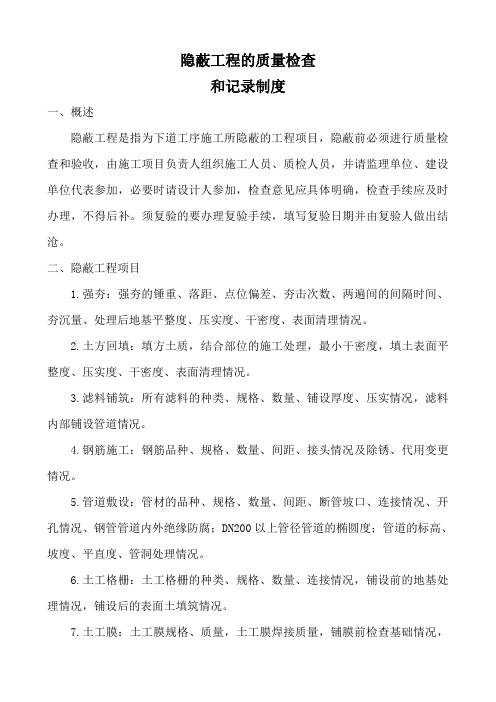 隐蔽工程的质量检查
和记录制度

一、概述

隐蔽工程是指为下道工序施工所隐蔽的工程项目，隐蔽前必须进行质量检查和验收，由施工项目负责人组织施工人员、质检人员，并请监理单位、建设单位代表参加，必要时请设计人参加，检查意见应具体明确，检查手续应及时办理，不得后补。须复验的要办理复验手续，填写复验日期并由复验人做出结沦。

二、隐蔽工程项目

1.强夯：强夯的锤重、落距、点位偏差、夯击次数、两遍间的间隔时间、夯沉量、处理后地基平整度、压实度、干密度、表面清理情况。

2.土方回填：填方土质，结合部位的施工处理，最小干密度，填土表面平整度、压实度、干密度、表面清理情况。

3.滤料铺筑：所有滤料的种类、规格、数量、铺设厚度、压实情况，滤料内部铺设管道情况。

4.钢筋施工：钢筋品种、规格、数量、间距、接头情况及除锈、代用变更情况。

5.管道敷设：管材的品种、规格、数量、间距、断管坡口、连接情况、开孔情况、钢管管道内外绝缘防腐；DN200 以上管径管道的椭圆度；管道的标高、坡度、平直度、管洞处理情况。

6.土工格栅：土工格栅的种类、规格、数量、连接情况，铺设前的地基处理情况，铺设后的表面土填筑情况。

7.土工膜：土工膜规格、质量，土工膜焊接质量，铺膜前检查基础情况，